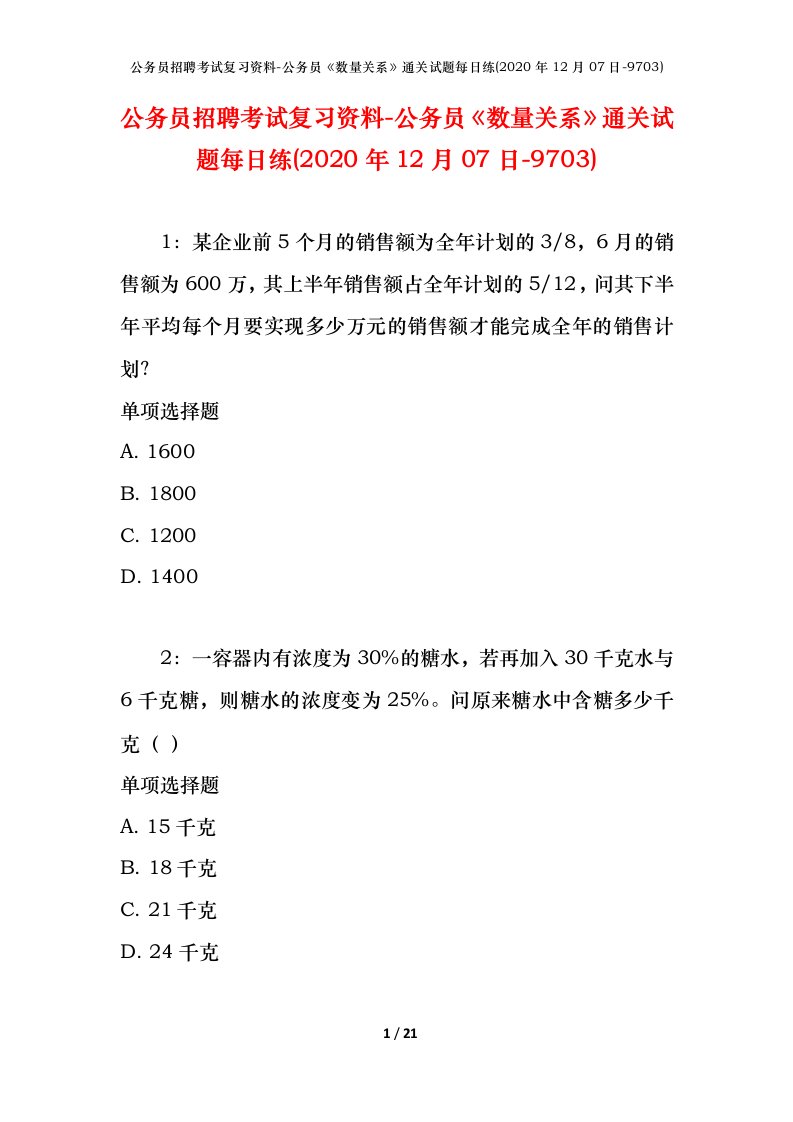 公务员招聘考试复习资料-公务员《数量关系》通关试题每日练(2020 年 12 月 07 日-9703)

公务员招聘考试复习资料-公务员《数量关系》通关试题每日练(2020 年 12 月 07 日-9703)

1：某企业前 5 个月的销售额为全年计划的 3/8，6 月的销售额为 600 万，其上半年销售额占全年计划的 5/12，问其下半年平均每个月要实现多少万元的销售额才能完成全年的销售计划?

单项选择题

A. 1600

B. 1800

C. 1200

D. 1400

2：一容器内有浓度为 30%的糖水，若再加入 30 千克水与 6 千克糖，则糖水的浓度变为 25%。问原来糖水中含糖多少千克（ ）

单项选择题

A. 15 千克

B. 18 千克

C. 21 千克

D. 24 千克

1 / 21